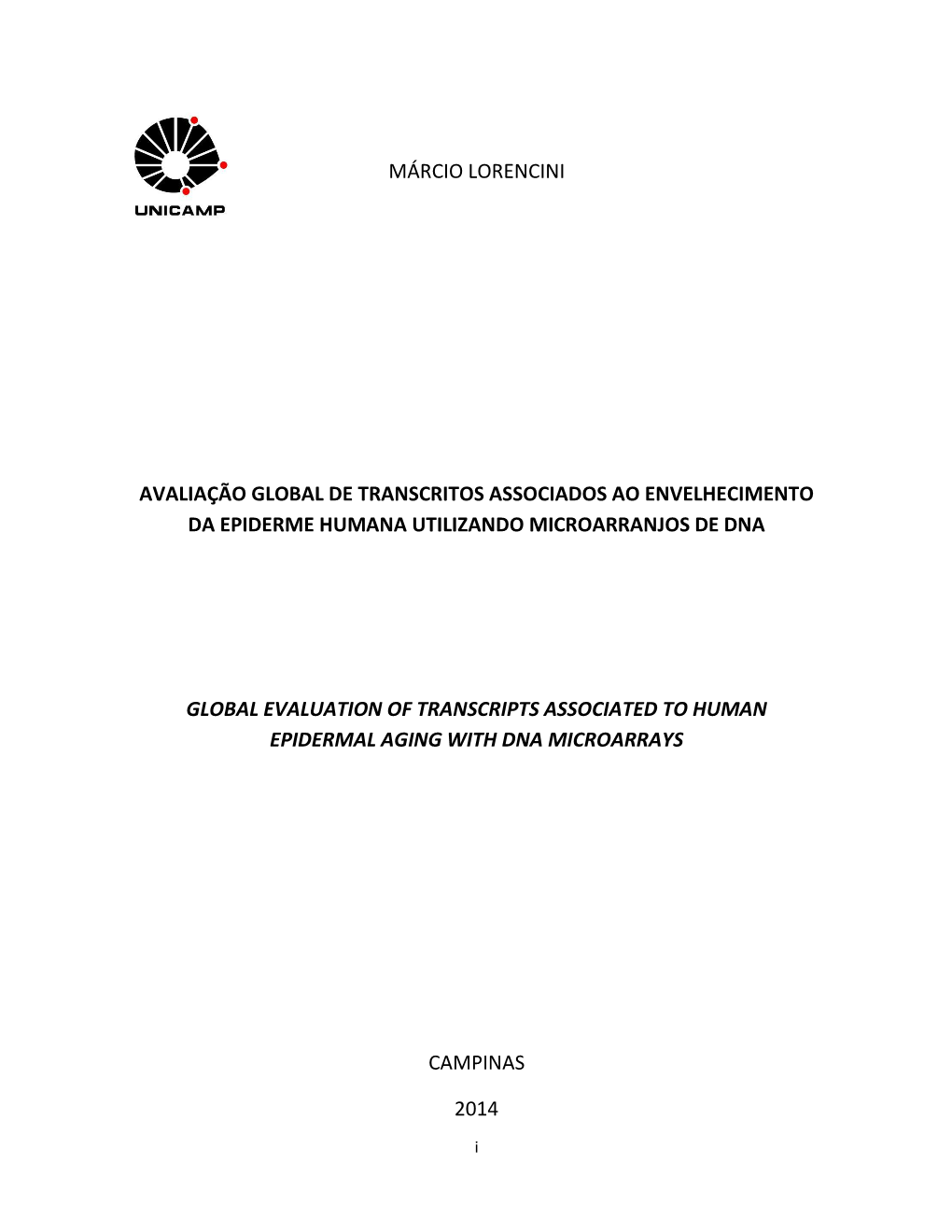 UNICAMP

MÁRCIO LORENCINI

AVALIAÇÃO GLOBAL DE TRANSCRITOS ASSOCIADOS AO ENVELHECIMENTO DA EPIDERME HUMANA UTILIZANDO MICROARRANJOS DE DNA

GLOBAL EVALUATION OF TRANSCRIPTS ASSOCIATED TO HUMAN EPIDERMAL AGING WITH DNA MICROARRAYS

CAMPINAS

2014

i